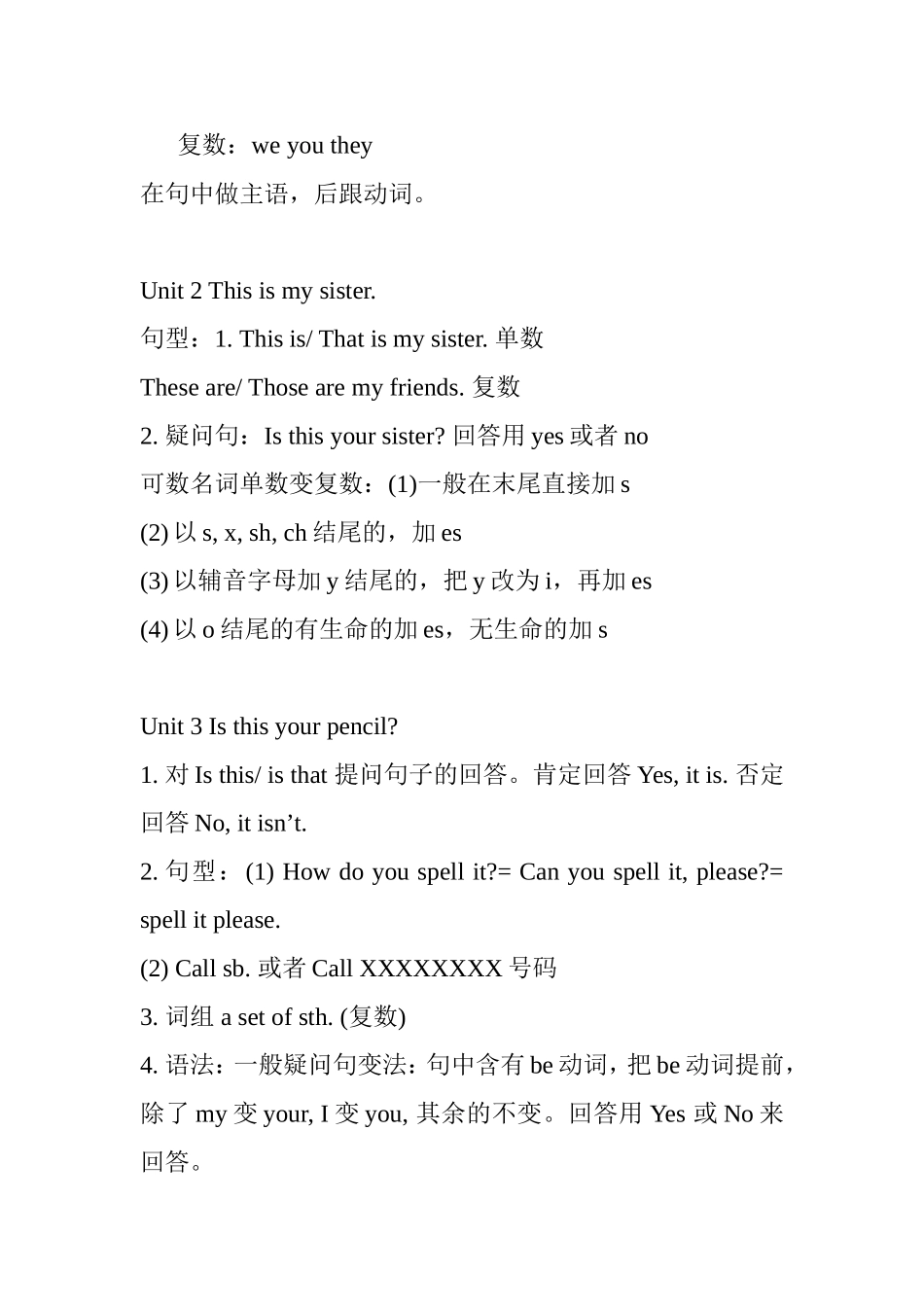 复数：we you they
在句中做主语，后跟动词。

Unit 2 This is my sister.
句型：1. This is/ That is my sister. 单数
These are/ Those are my friends. 复数
2. 疑问句：Is this your sister? 回答用 yes 或者 no
可数名词单数变复数：(1)一般在末尾直接加 s
(2) 以 s, x, sh, ch 结尾的，加 es
(3) 以辅音字母加 y 结尾的，把 y 改为 i，再加 es
(4) 以 o 结尾的有生命的加 es，无生命的加 s

Unit 3 Is this your pencil?
1. 对 Is this/ is that 提问句子的回答。肯定回答 Yes, it is. 否定回答 No, it isn’t.
2. 句型：(1) How do you spell it?= Can you spell it, please?= spell it please.
(2) Call sb. 或者 Call XXXXXXXX 号码
3. 词组 a set of sth. (复数)
4. 语法：一般疑问句变法：句中含有 be 动词，把 be 动词提前，除了 my 变 your, I 变 you, 其余的不变。回答用 Yes 或 No 来回答。